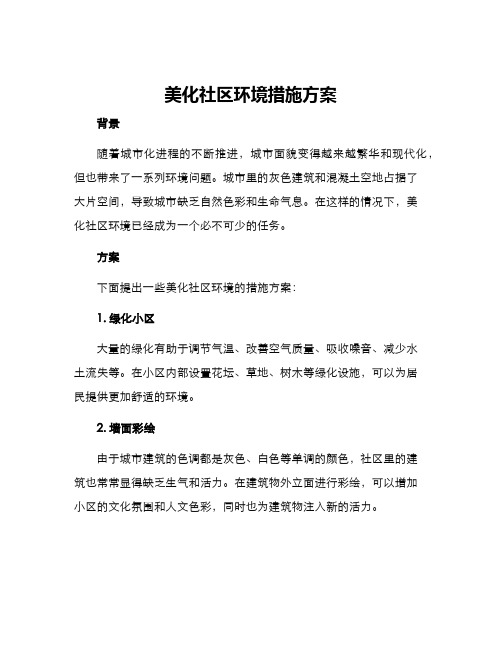 美化社区环境措施方案

背景

随着城市化进程的不断推进，城市面貌变得越来越繁华和现代化，但也带来了一系列环境问题。城市里的灰色建筑和混凝土空地占据了大片空间，导致城市缺乏自然色彩和生命气息。在这样的情况下，美化社区环境已经成为一个必不可少的任务。

方案

下面提出一些美化社区环境的措施方案：

1. 绿化小区

大量的绿化有助于调节气温、改善空气质量、吸收噪音、减少水土流失等。在小区内部设置花坛、草地、树木等绿化设施，可以为居民提供更加舒适的环境。

2. 墙面彩绘

由于城市建筑的色调都是灰色、白色等单调的颜色，社区里的建筑也常常显得缺乏生气和活力。在建筑物外立面进行彩绘，可以增加小区的文化氛围和人文色彩，同时也为建筑物注入新的活力。